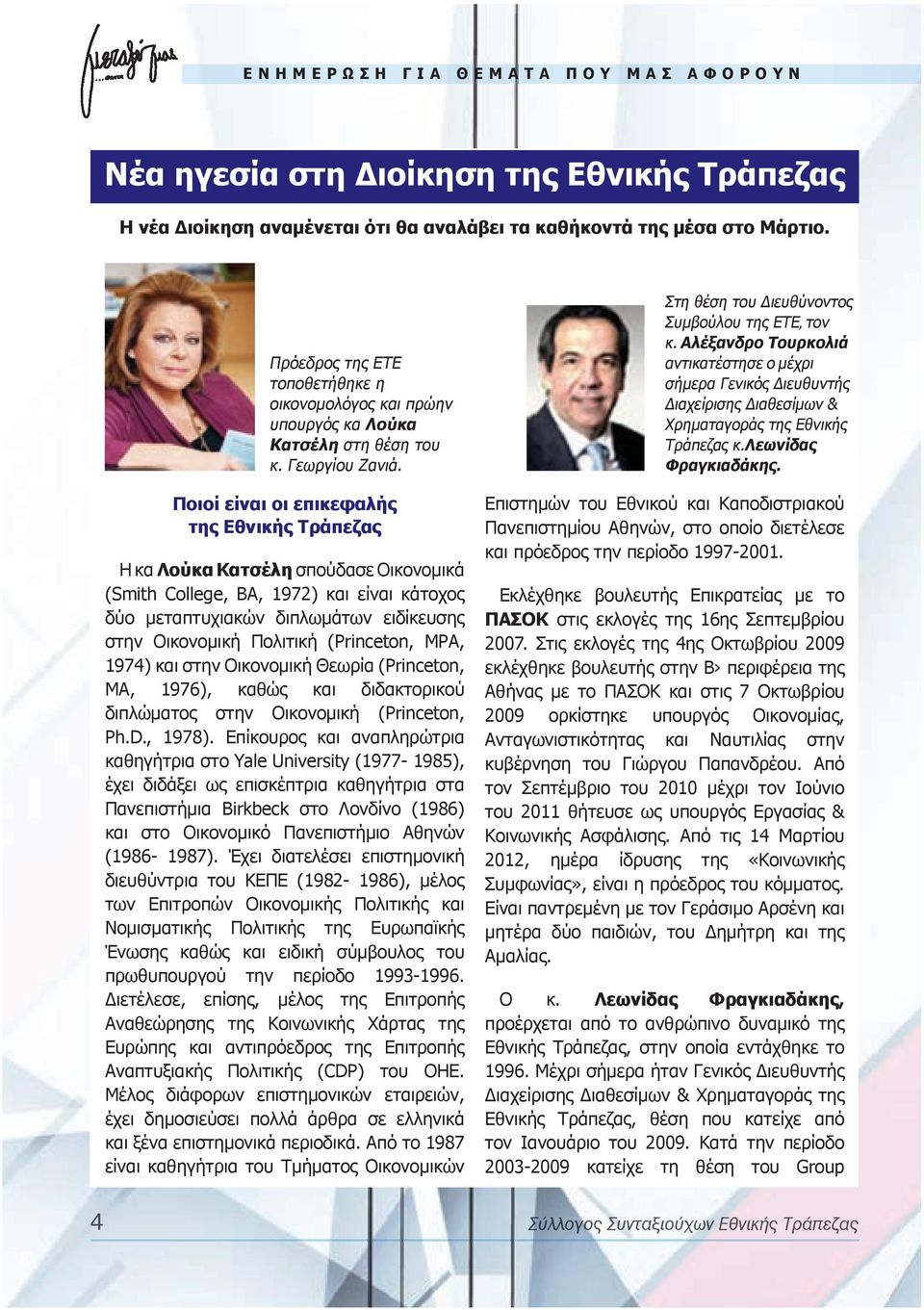 μεταξύ μας

ΕΝΗΜΕΡΩΣΗ ΓΙΑ ΘΕΜΑΤΑ ΠΟΥ ΜΑΣ ΑΦΟΡΟΥΝ

Νέα ηγεσία στη Διοίκηση της Εθνικής Τράπεζας

Η νέα Διοίκηση αναμένεται ότι θα αναλάβει τα καθήκοντά της μέσα στο Μάρτιο.

Πρόεδρος της ΕΤΕ τοποθετήθηκε η οικονομολόγος και πρώην υπουργός κα Λούκα Κατσέλη στη θέση του κ. Γεωργίου Ζανιά.

Στη θέση του Διευθύνοντος Συμβούλου της ΕΤΕ, τον κ. Αλέξανδρο Τουρκολιά αντικατέστησε ο μέχρι σήμερα Γενικός Διευθυντής Διαχείρισης Διαθεσίμων & Χρηματαγοράς της Εθνικής Τράπεζας κ.Λεωνίδας Φραγκιαδάκης.

Ποιοί είναι οι επικεφαλής της Εθνικής Τράπεζας

Η κα Λούκα Κατσέλη σπούδασε Οικονομικά (Smith College, BA, 1972) και είναι κάτοχος δύο μεταπτυχιακών διπλωμάτων ειδίκευσης στην Οικονομική Πολιτική (Princeton, MPA, 1974) και στην Οικονομική Θεωρία (Princeton, MA, 1976), καθώς και διδακτορικού διπλώματος στην Οικονομική (Princeton, Ph.D., 1978). Επίκουρος και αναπληρώτρια καθηγήτρια στο Yale University (1977- 1985), έχει διδάξει ως επισκέπτρια καθηγήτρια στα Πανεπιστήμια Birkbeck στο Λονδίνο (1986) και στο Οικονομικό Πανεπιστήμιο Αθηνών (1986- 1987). Έχει διατελέσει επιστημονική διευθύντρια του ΚΕΠΕ (1982- 1986), μέλος των Επιτροπών Οικονομικής Πολιτικής και Νομισματικής Πολιτικής της Ευρωπαϊκής Ένωσης καθώς και ειδική σύμβουλος του πρωθυπουργού την περίοδο 1993-1996. Διετέλεσε, επίσης, μέλος της Επιτροπής Αναθεώρησης της Κοινωνικής Χάρτας της Ευρώπης και αντιπρόεδρος της Επιτροπής Αναπτυξιακής Πολιτικής (CDP) του ΟΗΕ. Μέλος διάφορων επιστημονικών εταιρειών, έχει δημοσιεύσει πολλά άρθρα σε ελληνικά και ξένα επιστημονικά περιοδικά. Από το 1987 είναι καθηγήτρια του Τμήματος Οικονομικών Επιστημών του Εθνικού και Καποδιστριακού Πανεπιστημίου Αθηνών, στο οποίο διετέλεσε και πρόεδρος την περίοδο 1997-2001.

Εκλέχθηκε βουλευτής Επικρατείας με το ΠΑΣΟΚ στις εκλογές της 16ης Σεπτεμβρίου 2007. Στις εκλογές της 4ης Οκτωβρίου 2009 εκλέχθηκε βουλευτής στην Β› περιφέρεια της Αθήνας με το ΠΑΣΟΚ και στις 7 Οκτωβρίου 2009 ορκίστηκε υπουργός Οικονομίας, Ανταγωνιστικότητας και Ναυτιλίας στην κυβέρνηση του Γιώργου Παπανδρέου. Από τον Σεπτέμβριο του 2010 μέχρι τον Ιούνιο του 2011 θήτευσε ως υπουργός Εργασίας & Κοινωνικής Ασφάλισης. Από τις 14 Μαρτίου 2012, ημέρα ίδρυσης της «Κοινωνικής Συμφωνίας», είναι η πρόεδρος του κόμματος. Είναι παντρεμένη με τον Γεράσιμο Αρσένη και μητέρα δύο παιδιών, του Δημήτρη και της Αμαλίας.

Ο κ. Λεωνίδας Φραγκιαδάκης, προέρχεται από το ανθρώπινο δυναμικό της Εθνικής Τράπεζας, στην οποία εντάχθηκε το 1996. Μέχρι σήμερα ήταν Γενικός Διευθυντής Διαχείρισης Διαθεσίμων & Χρηματαγοράς της Εθνικής Τράπεζας, θέση που κατείχε από τον Ιανουάριο του 2009. Κατά την περίοδο 2003-2009 κατείχε τη θέση του Group

4

Σύλλογος Συνταξιούχων Εθνικής Τράπεζας